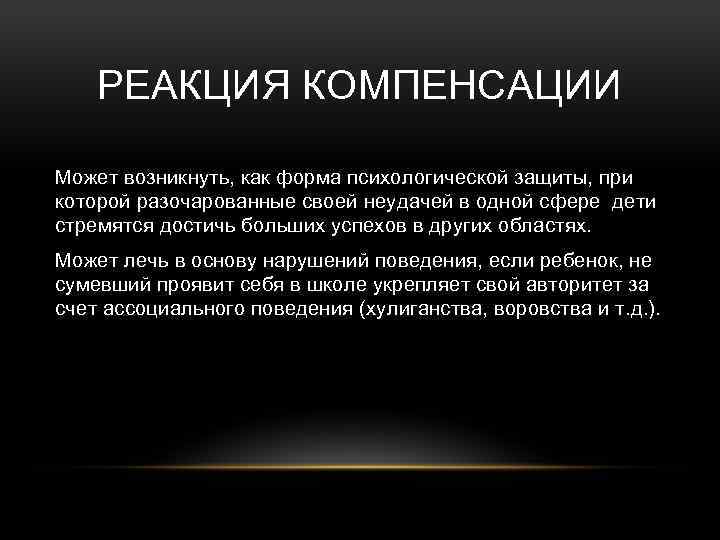 РЕАКЦИЯ КОМПЕНСАЦИИ

Может возникнуть, как форма психологической защиты, при которой разочарованные своей неудачей в одной сфере дети стремятся достичь больших успехов в других областях.

Может лечь в основу нарушений поведения, если ребенок, не сумевший проявит себя в школе укрепляет свой авторитет за счет ассоциального поведения (хулиганства, воровства и т.д.).